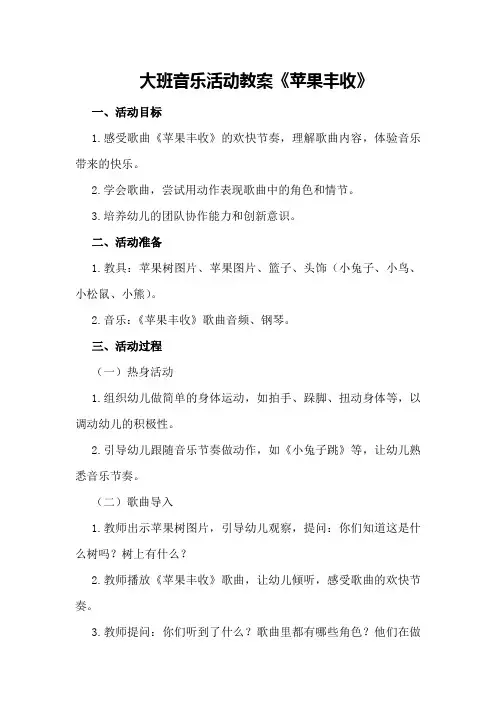 大班音乐活动教案《苹果丰收》

一、活动目标

1.感受歌曲《苹果丰收》的欢快节奏，理解歌曲内容，体验音乐带来的快乐。

2.学会歌曲，尝试用动作表现歌曲中的角色和情节。

3.培养幼儿的团队协作能力和创新意识。

二、活动准备

1.教具：苹果树图片、苹果图片、篮子、头饰（小兔子、小鸟、小松鼠、小熊）。

2.音乐：《苹果丰收》歌曲音频、钢琴。

三、活动过程

（一）热身活动

1.组织幼儿做简单的身体运动，如拍手、跺脚、扭动身体等，以调动幼儿的积极性。

2.引导幼儿跟随音乐节奏做动作，如《小兔子跳》等，让幼儿熟悉音乐节奏。

（二）歌曲导入

1.教师出示苹果树图片，引导幼儿观察，提问：你们知道这是什么树吗？树上有什么？

2.教师播放《苹果丰收》歌曲，让幼儿倾听，感受歌曲的欢快节奏。

3.教师提问：你们听到了什么？歌曲里都有哪些角色？他们在做